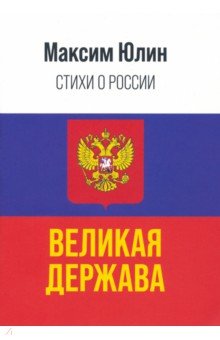 Максим Юлин

СТИХИ О РОССИИ

ВЕЛИКАЯ ДЕРЖАВА